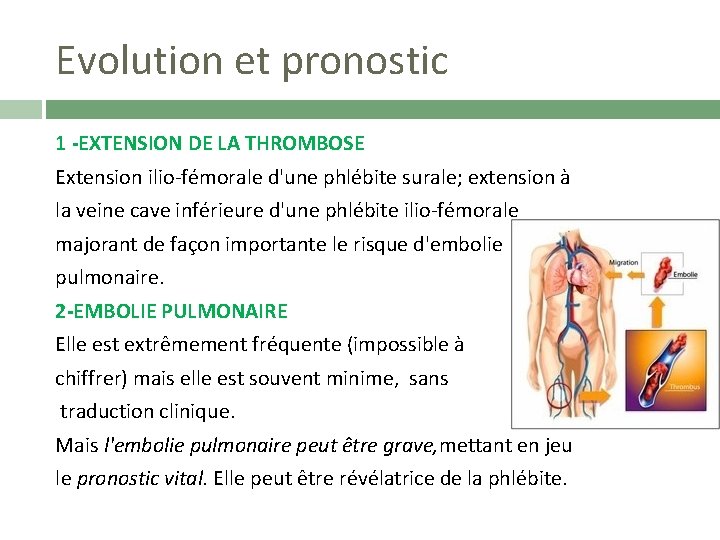 Evolution et pronostic

1 -EXTENSION DE LA THROMBOSE

Extension ilio-fémorale d'une phlébite surale; extension à la veine cave inférieure d'une phlébite ilio-fémorale majorant de façon importante le risque d'embolie pulmonaire.

2-EMBOLIE PULMONAIRE

Elle est extrêmement fréquente (impossible à chiffrer) mais elle est souvent minime, sans traduction clinique.

Mais l'embolie pulmonaire peut être grave, mettant en jeu le pronostic vital. Elle peut être révélatrice de la phlébite.

Migration

Embolie

Thrombus